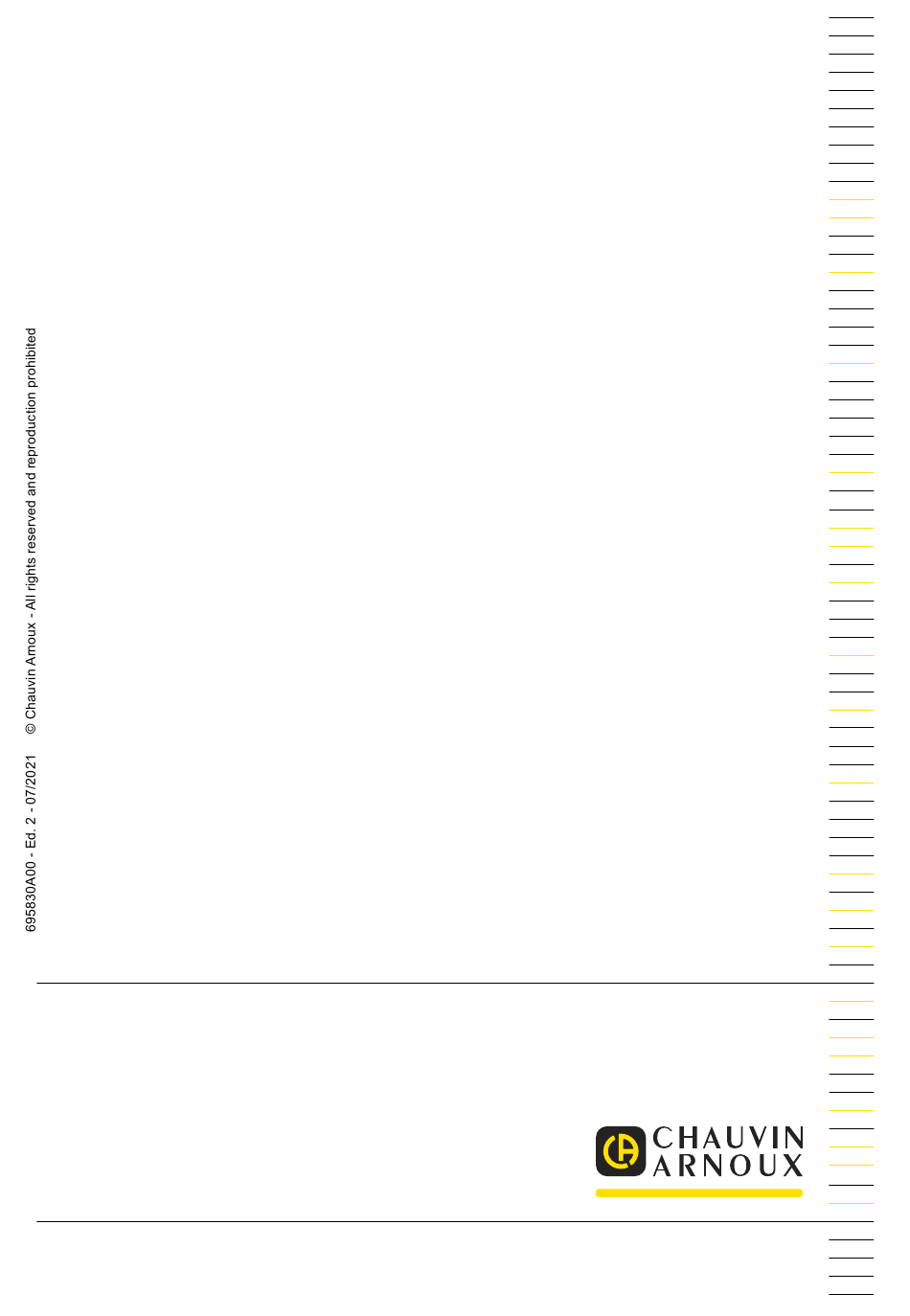 695830A00 - Ed. 2 - 07/2021 © Chauvin Arnoux - All rights reserved and reproduction prohibited

CHAUVIN
ARNOUX